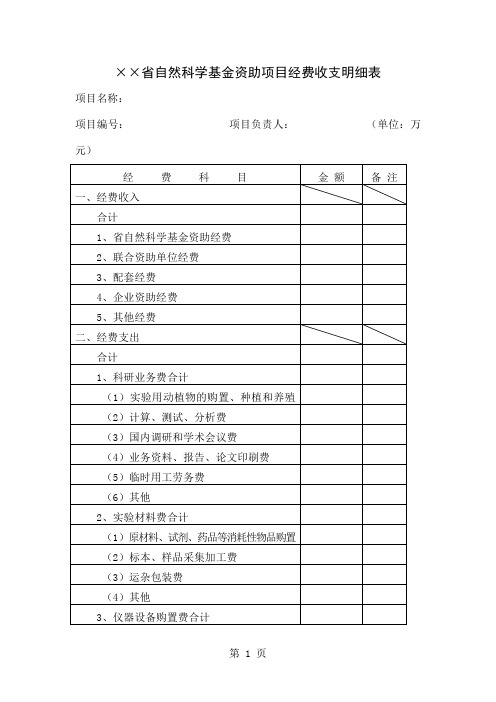 ××省自然科学基金资助项目经费收支明细表

项目名称：

项目编号：　　　　　　　　项目负责人：　　　　　　　（单位：万元）

| 经　费　科　目 | 金 额 | 备 注 |
|---|---|---|
| 一、经费收入 | | |
| 合计 | | |
| 1、省自然科学基金资助经费 | | |
| 2、联合资助单位经费 | | |
| 3、配套经费 | | |
| 4、企业资助经费 | | |
| 5、其他经费 | | |
| 二、经费支出 | | |
| 合计 | | |
| 1、科研业务费合计 | | |
| （1）实验用动植物的购置、种植和养殖 | | |
| （2）计算、测试、分析费 | | |
| （3）国内调研和学术会议费 | | |
| （4）业务资料、报告、论文印刷费 | | |
| （5）临时用工劳务费 | | |
| （6）其他 | | |
| 2、实验材料费合计 | | |
| （1）原材料、试剂、药品等消耗性物品购置 | | |
| （2）标本、样品采集加工费 | | |
| （3）运杂包装费 | | |
| （4）其他 | | |
| 3、仪器设备购置费合计 | | |

第 1 页